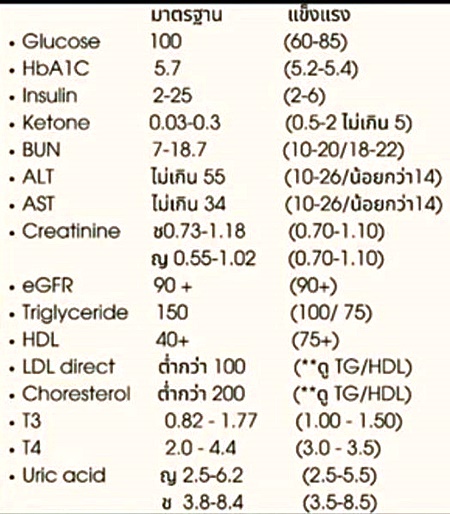 | | มาตรฐาน | แข็งแรง |
|---|---|---|
| • Glucose | 100 | (60-85) |
| • HbA1C | 5.7 | (5.2-5.4) |
| • Insulin | 2-25 | (2-6) |
| • Ketone | 0.03-0.3 | (0.5-2 ไม่เกิน 5) |
| • BUN | 7-18.7 | (10-20/18-22) |
| • ALT | ไม่เกิน 55 | (10-26/น้อยกว่า14) |
| • AST | ไม่เกิน 34 | (10-26/น้อยกว่า14) |
| • Creatinine | ช0.73-1.18 | (0.70-1.10) |
| | ญ 0.55-1.02 | (0.70-1.10) |
| • eGFR | 90 + | (90+) |
| • Triglyceride | 150 | (100/ 75) |
| • HDL | 40+ | (75+) |
| • LDL direct | ต่ำกว่า 100 | (**ดู TG/HDL) |
| • Choresterol | ต่ำกว่า 200 | (**ดู TG/HDL) |
| • T3 | 0.82 - 1.77 | (1.00 - 1.50) |
| • T4 | 2.0 - 4.4 | (3.0 - 3.5) |
| • Uric acid | ญ 2.5-6.2 | (2.5-5.5) |
| | ช 3.8-8.4 | (3.5-8.5) |